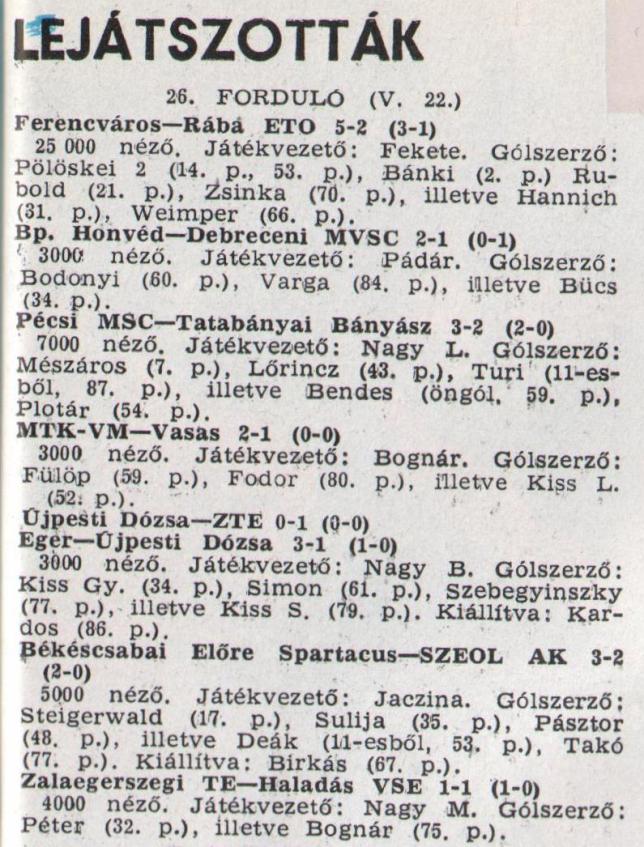 LEJÁTSZOTTÁK

26. FORDULÓ (V. 22.)

Ferencváros—Rába ETO 5-2 (3-1)
25 000 néző. Játékvezető: Fekete. Gólszerző: Pölöskei 2 (14. p., 53. p.), Bánki (2. p.) Rubold (21. p.), Zsinka (70. p.), illetve Hannich (31. p.), Weimper (66. p.).

Bp. Honvéd—Debreceni MVSC 2-1 (0-1)
3000 néző. Játékvezető: Pádár. Gólszerző: Bodonyi (60. p.), Varga (84. p.), illetve Bücs (34. p.).

Pécsi MSC—Tatabányai Bányász 3-2 (2-0)
7000 néző. Játékvezető: Nagy L. Gólszerző: Mészáros (7. p.), Lőrincz (43. p.), Turi (11-esből, 87. p.), illetve Bendes (öngól, 59. p.), Plotár (54. p.).

MTK-VM—Vasas 2-1 (0-0)
3000 néző. Játékvezető: Bognár. Gólszerző: Fülöp (59. p.), Fodor (80. p.), illetve Kiss L. (52. p.).

Újpesti Dózsa—ZTE 0-1 (0-0)

Eger—Újpesti Dózsa 3-1 (1-0)
3000 néző. Játékvezető: Nagy B. Gólszerző: Kiss Gy. (34. p.), Simon (61. p.), Szebegyinszky (77. p.), illetve Kiss S. (79. p.). Kiállítva: Kardos (86. p.).

Békéscsabai Előre Spartacus—SZEOL AK 3-2 (2-0)
5000 néző. Játékvezető: Jaczina. Gólszerző: Steigerwald (17. p.), Sulija (35. p.), Pásztor (48. p.), illetve Deák (11-esből, 53. p.), Takó (77. p.). Kiállítva: Birkás (67. p.).

Zalaegerszegi TE—Haladás VSE 1-1 (1-0)
4000 néző. Játékvezető: Nagy M. Gólszerző: Péter (32. p.), illetve Bognár (75. p.).